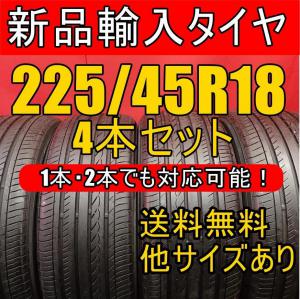 新品輸入タイヤ

225/45R18

4本セット

1本・2本でも対応可能！

送料無料
他サイズあり